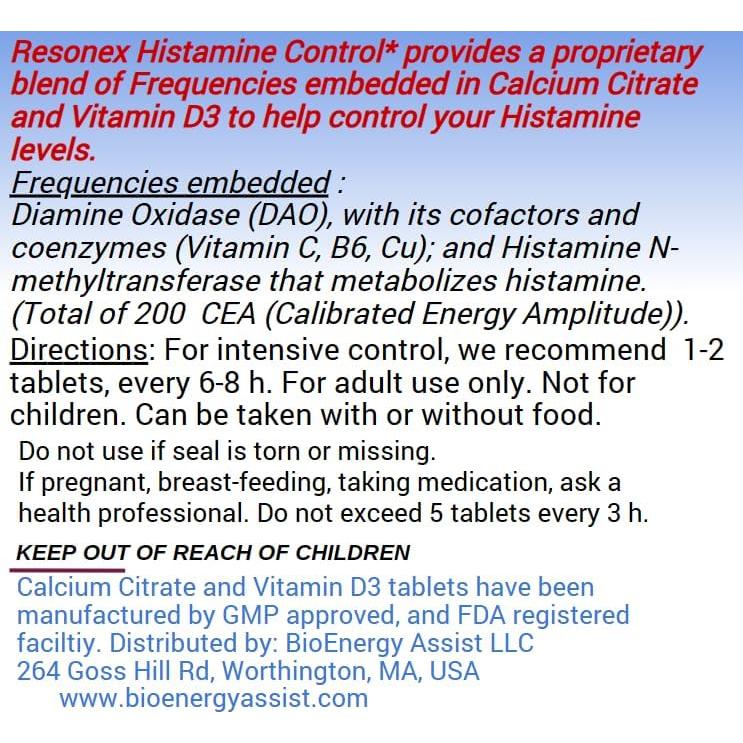 Resonex Histamine Control* provides a proprietary blend of Frequencies embedded in Calcium Citrate and Vitamin D3 to help control your Histamine levels.

Frequencies embedded :
Diamine Oxidase (DAO), with its cofactors and coenzymes (Vitamin C, B6, Cu); and Histamine N-methyltransferase that metabolizes histamine. (Total of 200 CEA (Calibrated Energy Amplitude)).

Directions: For intensive control, we recommend 1-2 tablets, every 6-8 h. For adult use only. Not for children. Can be taken with or without food.

Do not use if seal is torn or missing.
If pregnant, breast-feeding, taking medication, ask a health professional. Do not exceed 5 tablets every 3 h.

KEEP OUT OF REACH OF CHILDREN

Calcium Citrate and Vitamin D3 tablets have been manufactured by GMP approved, and FDA registered faciltiy. Distributed by: BioEnergy Assist LLC
264 Goss Hill Rd, Worthington, MA, USA
www.bioenergyassist.com